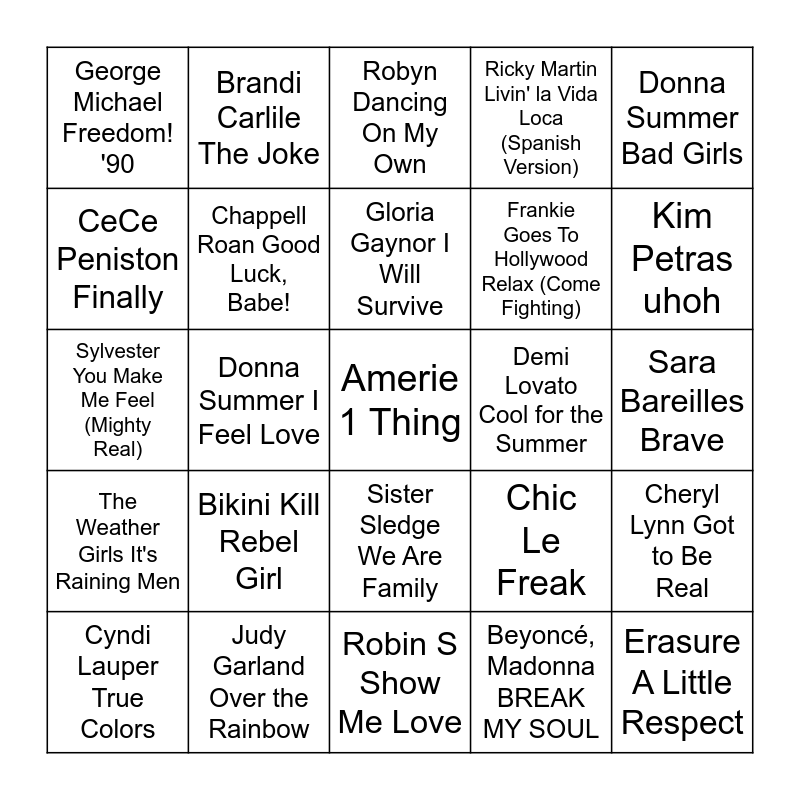 | George Michael Freedom! '90 | Brandi Carlile The Joke | Robyn Dancing On My Own | Ricky Martin Livin' la Vida Loca (Spanish Version) | Donna Summer Bad Girls |
|---|---|---|---|---|
| CeCe Peniston Finally | Chappell Roan Good Luck, Babe! | Gloria Gaynor I Will Survive | Frankie Goes To Hollywood Relax (Come Fighting) | Kim Petras uhoh |
| Sylvester You Make Me Feel (Mighty Real) | Donna Summer I Feel Love | Amerie 1 Thing | Demi Lovato Cool for the Summer | Sara Bareilles Brave |
| The Weather Girls It's Raining Men | Bikini Kill Rebel Girl | Sister Sledge We Are Family | Chic Le Freak | Cheryl Lynn Got to Be Real |
| Cyndi Lauper True Colors | Judy Garland Over the Rainbow | Robin S Show Me Love | Beyoncé, Madonna BREAK MY SOUL | Erasure A Little Respect |